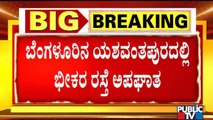 BIG BREAKING

ಬೆಂಗಳೂರಿನ ಯಶವಂತಪುರದಲ್ಲಿ ಭೀಕರ ರಸ್ತೆ ಅಪಘಾತ

PUBLIC TV